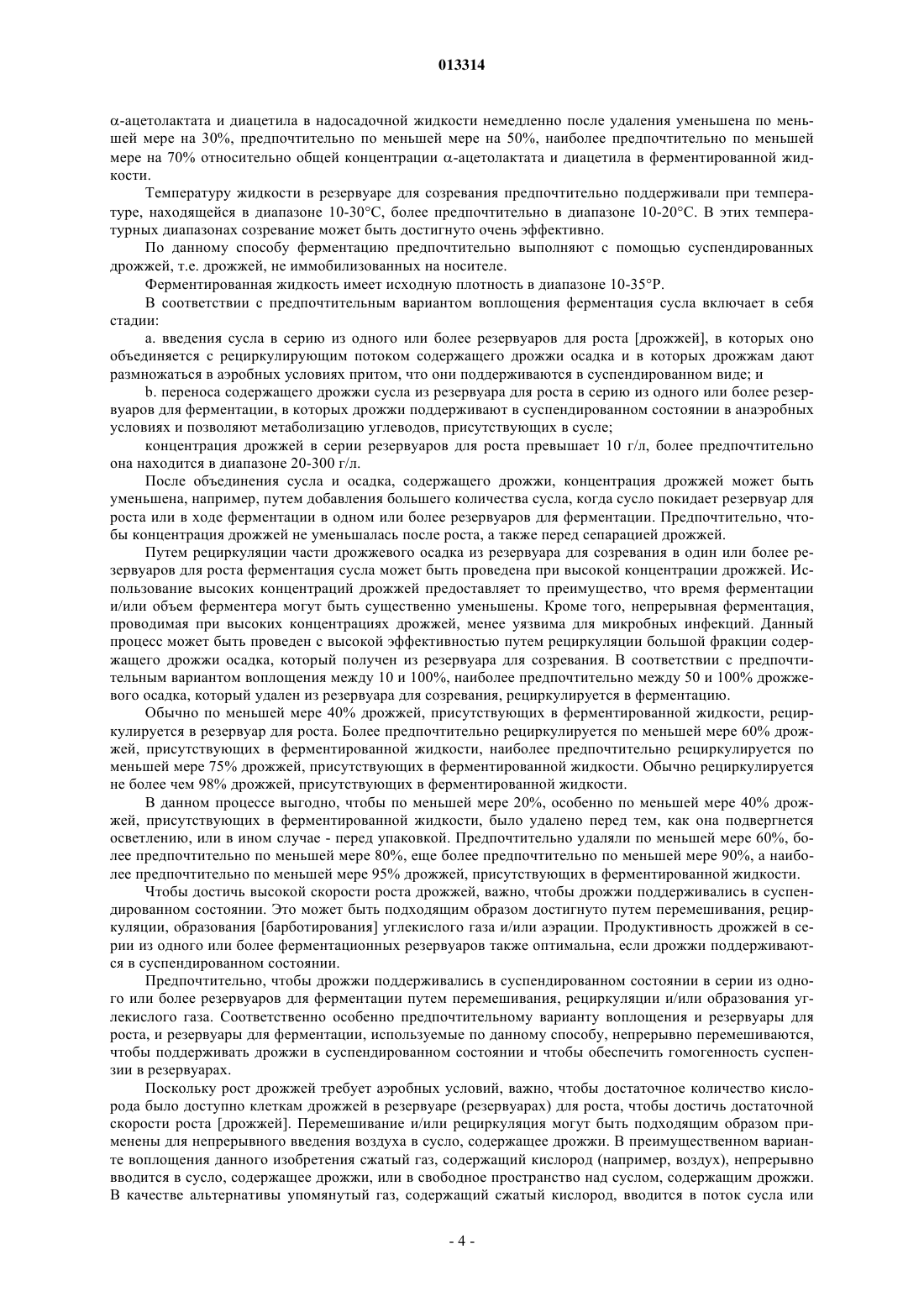 013314

α-ацетолактата и диацетила в надосадочной жидкости немедленно после удаления уменьшена по меньшей мере на 30%, предпочтительно по меньшей мере на 50%, наиболее предпочтительно по меньшей мере на 70% относительно общей концентрации α-ацетолактата и диацетила в ферментированной жидкости.

Температуру жидкости в резервуаре для созревания предпочтительно поддерживали при температуре, находящейся в диапазоне 10-30°C, более предпочтительно в диапазоне 10-20°C. В этих температурных диапазонах созревание может быть достигнуто очень эффективно.

По данному способу ферментацию предпочтительно выполняют с помощью суспендированных дрожжей, т.е. дрожжей, не иммобилизованных на носителе.

Ферментированная жидкость имеет исходную плотность в диапазоне 10-35°P.

В соответствии с предпочтительным вариантом воплощения ферментация сусла включает в себя стадии:

a. введения сусла в серию из одного или более резервуаров для роста [дрожжей], в которых оно объединяется с рециркулирующим потоком содержащего дрожжи осадка и в которых дрожжам дают размножаться в аэробных условиях притом, что они поддерживаются в суспендированном виде; и

b. переноса содержащего дрожжи сусла из резервуара для роста в серию из одного или более резервуаров для ферментации, в которых дрожжи поддерживают в суспендированном состоянии в анаэробных условиях и позволяют метаболизацию углеводов, присутствующих в сусле;

концентрация дрожжей в серии резервуаров для роста превышает 10 г/л, более предпочтительно она находится в диапазоне 20-300 г/л.

После объединения сусла и осадка, содержащего дрожжи, концентрация дрожжей может быть уменьшена, например, путем добавления большего количества сусла, когда сусло покидает резервуар для роста или в ходе ферментации в одном или более резервуаров для ферментации. Предпочтительно, чтобы концентрация дрожжей не уменьшалась после роста, а также перед сепарацией дрожжей.

Путем рециркуляции части дрожжевого осадка из резервуара для созревания в один или более резервуаров для роста ферментация сусла может быть проведена при высокой концентрации дрожжей. Использование высоких концентраций дрожжей предоставляет то преимущество, что время ферментации и/или объем ферментера могут быть существенно уменьшены. Кроме того, непрерывная ферментация, проводимая при высоких концентрациях дрожжей, менее уязвима для микробных инфекций. Данный процесс может быть проведен с высокой эффективностью путем рециркуляции большой фракции содержащего дрожжи осадка, который получен из резервуара для созревания. В соответствии с предпочтительным вариантом воплощения между 10 и 100%, наиболее предпочтительно между 50 и 100% дрожжевого осадка, который удален из резервуара для созревания, рециркулируется в ферментацию.

Обычно по меньшей мере 40% дрожжей, присутствующих в ферментированной жидкости, рециркулируется в резервуар для роста. Более предпочтительно рециркулируется по меньшей мере 60% дрожжей, присутствующих в ферментированной жидкости, наиболее предпочтительно рециркулируется по меньшей мере 75% дрожжей, присутствующих в ферментированной жидкости. Обычно рециркулируется не более чем 98% дрожжей, присутствующих в ферментированной жидкости.

В данном процессе выгодно, чтобы по меньшей мере 20%, особенно по меньшей мере 40% дрожжей, присутствующих в ферментированной жидкости, было удалено перед тем, как она подвергнется осветлению, или в ином случае - перед упаковкой. Предпочтительно удаляли по меньшей мере 60%, более предпочтительно по меньшей мере 80%, еще более предпочтительно по меньшей мере 90%, а наиболее предпочтительно по меньшей мере 95% дрожжей, присутствующих в ферментированной жидкости.

Чтобы достичь высокой скорости роста дрожжей, важно, чтобы дрожжи поддерживались в суспендированном состоянии. Это может быть подходящим образом достигнуто путем перемешивания, рециркуляции, образования [барботирования] углекислого газа и/или аэрации. Продуктивность дрожжей в серии из одного или более ферментационных резервуаров также оптимальна, если дрожжи поддерживаются в суспендированном состоянии.

Предпочтительно, чтобы дрожжи поддерживались в суспендированном состоянии в серии из одного или более резервуаров для ферментации путем перемешивания, рециркуляции и/или образования углекислого газа. Соответственно особенно предпочтительному варианту воплощения и резервуары для роста, и резервуары для ферментации, используемые по данному способу, непрерывно перемешиваются, чтобы поддерживать дрожжи в суспендированном состоянии и чтобы обеспечить гомогенность суспензии в резервуарах.

Поскольку рост дрожжей требует аэробных условий, важно, чтобы достаточное количество кислорода было доступно клеткам дрожжей в резервуаре (резервуарах) для роста, чтобы достичь достаточной скорости роста [дрожжей]. Перемешивание и/или рециркуляция могут быть подходящим образом применены для непрерывного введения воздуха в сусло, содержащее дрожжи. В преимущественном варианте воплощения данного изобретения сжатый газ, содержащий кислород (например, воздух), непрерывно вводится в сусло, содержащее дрожжи, или в свободное пространство над суслом, содержащим дрожжи. В качестве альтернативы упомянутый газ, содержащий сжатый кислород, вводится в поток сусла или

- 4 -